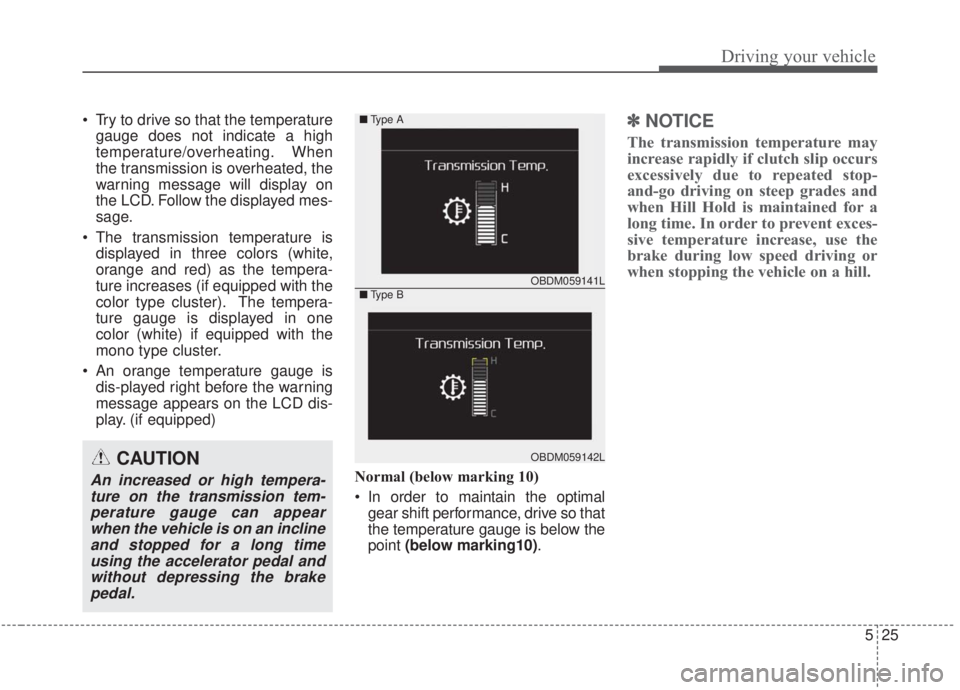 Driving your vehicle

• Try to drive so that the temperature gauge does not indicate a high temperature/overheating. When the transmission is overheated, the warning message will display on the LCD. Follow the displayed message.

• The transmission temperature is displayed in three colors (white, orange and red) as the temperature increases (if equipped with the color type cluster). The temperature gauge is displayed in one color (white) if equipped with the mono type cluster.

• An orange temperature gauge is dis-played right before the warning message appears on the LCD display. (if equipped)

CAUTION

An increased or high temperature on the transmission temperature gauge can appear when the vehicle is on an incline and stopped for a long time using the accelerator pedal and without depressing the brake pedal.

■ Type A

Transmission Temp.

H

C

OBDM059141L

■ Type B

Transmission Temp.

H

C

OBDM059142L

Normal (below marking 10)

• In order to maintain the optimal gear shift performance, drive so that the temperature gauge is below the point (below marking10).

✽ NOTICE

The transmission temperature may increase rapidly if clutch slip occurs excessively due to repeated stop-and-go driving on steep grades and when Hill Hold is maintained for a long time. In order to prevent excessive temperature increase, use the brake during low speed driving or when stopping the vehicle on a hill.

5 25

carmanualsonline.info